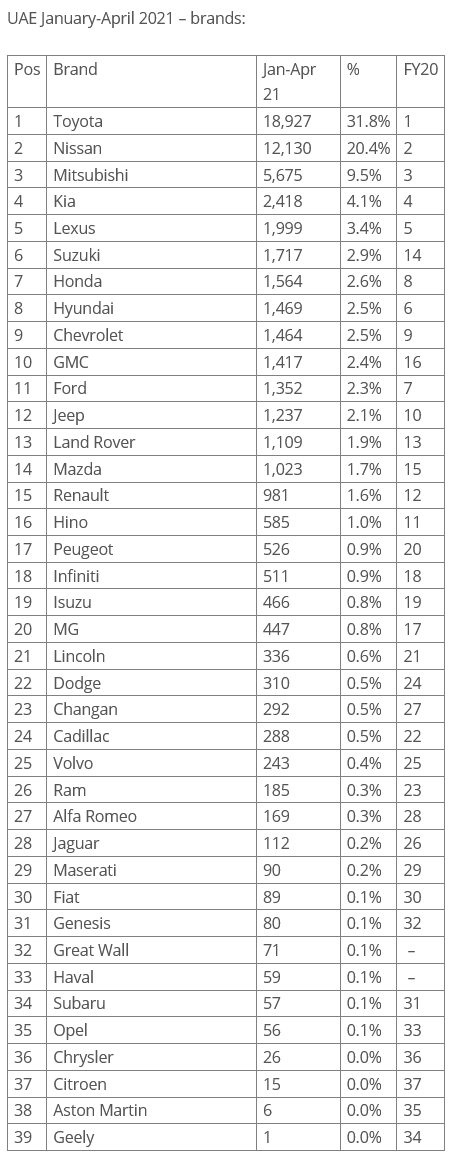 UAE January-April 2021 – brands:

| Pos | Brand | Jan-Apr 21 | % | FY20 |
|---|---|---|---|---|
| 1 | Toyota | 18,927 | 31.8% | 1 |
| 2 | Nissan | 12,130 | 20.4% | 2 |
| 3 | Mitsubishi | 5,675 | 9.5% | 3 |
| 4 | Kia | 2,418 | 4.1% | 4 |
| 5 | Lexus | 1,999 | 3.4% | 5 |
| 6 | Suzuki | 1,717 | 2.9% | 14 |
| 7 | Honda | 1,564 | 2.6% | 8 |
| 8 | Hyundai | 1,469 | 2.5% | 6 |
| 9 | Chevrolet | 1,464 | 2.5% | 9 |
| 10 | GMC | 1,417 | 2.4% | 16 |
| 11 | Ford | 1,352 | 2.3% | 7 |
| 12 | Jeep | 1,237 | 2.1% | 10 |
| 13 | Land Rover | 1,109 | 1.9% | 13 |
| 14 | Mazda | 1,023 | 1.7% | 15 |
| 15 | Renault | 981 | 1.6% | 12 |
| 16 | Hino | 585 | 1.0% | 11 |
| 17 | Peugeot | 526 | 0.9% | 20 |
| 18 | Infiniti | 511 | 0.9% | 18 |
| 19 | Isuzu | 466 | 0.8% | 19 |
| 20 | MG | 447 | 0.8% | 17 |
| 21 | Lincoln | 336 | 0.6% | 21 |
| 22 | Dodge | 310 | 0.5% | 24 |
| 23 | Changan | 292 | 0.5% | 27 |
| 24 | Cadillac | 288 | 0.5% | 22 |
| 25 | Volvo | 243 | 0.4% | 25 |
| 26 | Ram | 185 | 0.3% | 23 |
| 27 | Alfa Romeo | 169 | 0.3% | 28 |
| 28 | Jaguar | 112 | 0.2% | 26 |
| 29 | Maserati | 90 | 0.2% | 29 |
| 30 | Fiat | 89 | 0.1% | 30 |
| 31 | Genesis | 80 | 0.1% | 32 |
| 32 | Great Wall | 71 | 0.1% | – |
| 33 | Haval | 59 | 0.1% | – |
| 34 | Subaru | 57 | 0.1% | 31 |
| 35 | Opel | 56 | 0.1% | 33 |
| 36 | Chrysler | 26 | 0.0% | 36 |
| 37 | Citroen | 15 | 0.0% | 37 |
| 38 | Aston Martin | 6 | 0.0% | 35 |
| 39 | Geely | 1 | 0.0% | 34 |